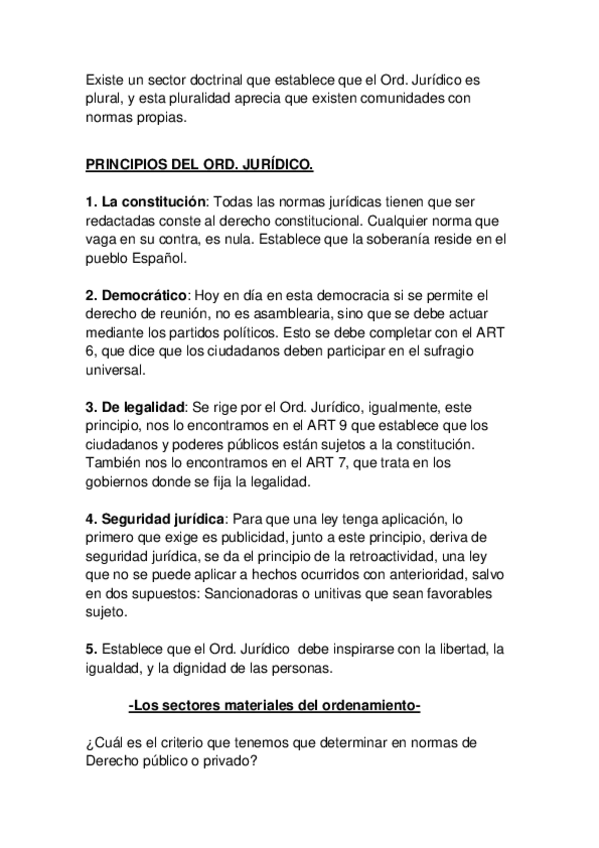 Existe un sector doctrinal que establece que el Ord. Jurídico es plural, y esta pluralidad aprecia que existen comunidades con normas propias.

PRINCIPIOS DEL ORD. JURÍDICO.

1. La constitución: Todas las normas jurídicas tienen que ser redactadas conste al derecho constitucional. Cualquier norma que vaga en su contra, es nula. Establece que la soberanía reside en el pueblo Español.

2. Democrático: Hoy en día en esta democracia si se permite el derecho de reunión, no es asamblearia, sino que se debe actuar mediante los partidos políticos. Esto se debe completar con el ART 6, que dice que los ciudadanos deben participar en el sufragio universal.

3. De legalidad: Se rige por el Ord. Jurídico, igualmente, este principio, nos lo encontramos en el ART 9 que establece que los ciudadanos y poderes públicos están sujetos a la constitución. También nos lo encontramos en el ART 7, que trata en los gobiernos donde se fija la legalidad.

4. Seguridad jurídica: Para que una ley tenga aplicación, lo primero que exige es publicidad, junto a este principio, deriva de seguridad jurídica, se da el principio de la retroactividad, una ley que no se puede aplicar a hechos ocurridos con anterioridad, salvo en dos supuestos: Sancionadoras o unitivas que sean favorables sujeto.

5. Establece que el Ord. Jurídico debe inspirarse con la libertad, la igualdad, y la dignidad de las personas.

-Los sectores materiales del ordenamiento-

¿Cuál es el criterio que tenemos que determinar en normas de Derecho público o privado?